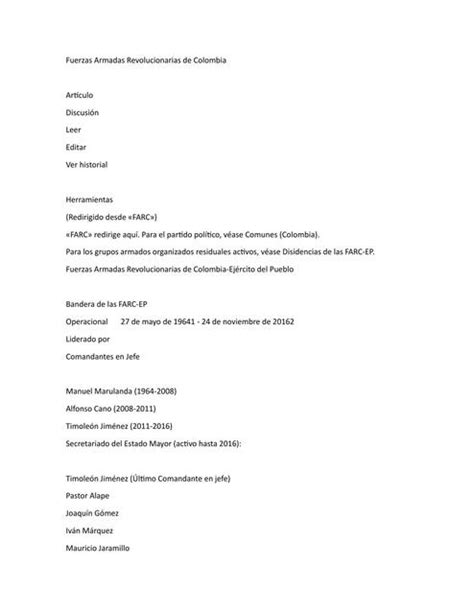 Fuerzas Armadas Revolucionarias de Colombia

Artículo
Discusión
Leer
Editar
Ver historial

Herramientas
(Redirigido desde «FARC»)
«FARC» redirige aquí. Para el partido político, véase Comunes (Colombia).
Para los grupos armados organizados residuales activos, véase Disidencias de las FARC-EP.
Fuerzas Armadas Revolucionarias de Colombia-Ejército del Pueblo

Bandera de las FARC-EP
Operacional 27 de mayo de 19641 - 24 de noviembre de 20162
Liderado por
Comandantes en Jefe

Manuel Marulanda (1964-2008)
Alfonso Cano (2008-2011)
Timoleón Jiménez (2011-2016)
Secretariado del Estado Mayor (activo hasta 2016):

Timoleón Jiménez (Último Comandante en jefe)
Pastor Alape
Joaquín Gómez
Iván Márquez
Mauricio Jaramillo